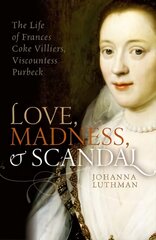 The Life of Frances Coke Villiers, Viscountess Purbeck

LOVE, MADNESS, & SCANDAL

JOHANNA LUTHMAN